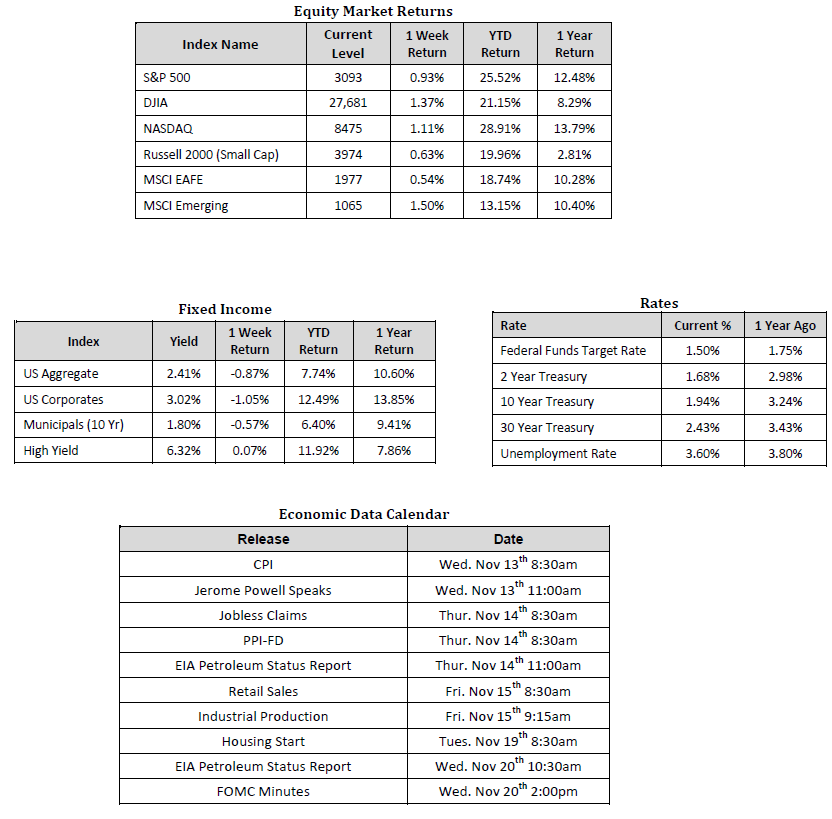 Equity Market Returns

| Index Name | Current Level | 1 Week Return | YTD Return | 1 Year Return |
|---|---|---|---|---|
| S&P 500 | 3093 | 0.93% | 25.52% | 12.48% |
| DJIA | 27,681 | 1.37% | 21.15% | 8.29% |
| NASDAQ | 8475 | 1.11% | 28.91% | 13.79% |
| Russell 2000 (Small Cap) | 3974 | 0.63% | 19.96% | 2.81% |
| MSCI EAFE | 1977 | 0.54% | 18.74% | 10.28% |
| MSCI Emerging | 1065 | 1.50% | 13.15% | 10.40% |

Fixed Income

| Index | Yield | 1 Week Return | YTD Return | 1 Year Return |
|---|---|---|---|---|
| US Aggregate | 2.41% | -0.87% | 7.74% | 10.60% |
| US Corporates | 3.02% | -1.05% | 12.49% | 13.85% |
| Municipals (10 Yr) | 1.80% | -0.57% | 6.40% | 9.41% |
| High Yield | 6.32% | 0.07% | 11.92% | 7.86% |

Rates

| Rate | Current % | 1 Year Ago |
|---|---|---|
| Federal Funds Target Rate | 1.50% | 1.75% |
| 2 Year Treasury | 1.68% | 2.98% |
| 10 Year Treasury | 1.94% | 3.24% |
| 30 Year Treasury | 2.43% | 3.43% |
| Unemployment Rate | 3.60% | 3.80% |

Economic Data Calendar

| Release | Date |
|---|---|
| CPI | Wed. Nov 13$^{th}$ 8:30am |
| Jerome Powell Speaks | Wed. Nov 13$^{th}$ 11:00am |
| Jobless Claims | Thur. Nov 14$^{th}$ 8:30am |
| PPI-FD | Thur. Nov 14$^{th}$ 8:30am |
| EIA Petroleum Status Report | Thur. Nov 14$^{th}$ 11:00am |
| Retail Sales | Fri. Nov 15$^{th}$ 8:30am |
| Industrial Production | Fri. Nov 15$^{th}$ 9:15am |
| Housing Start | Tues. Nov 19$^{th}$ 8:30am |
| EIA Petroleum Status Report | Wed. Nov 20$^{th}$ 10:30am |
| FOMC Minutes | Wed. Nov 20$^{th}$ 2:00pm |